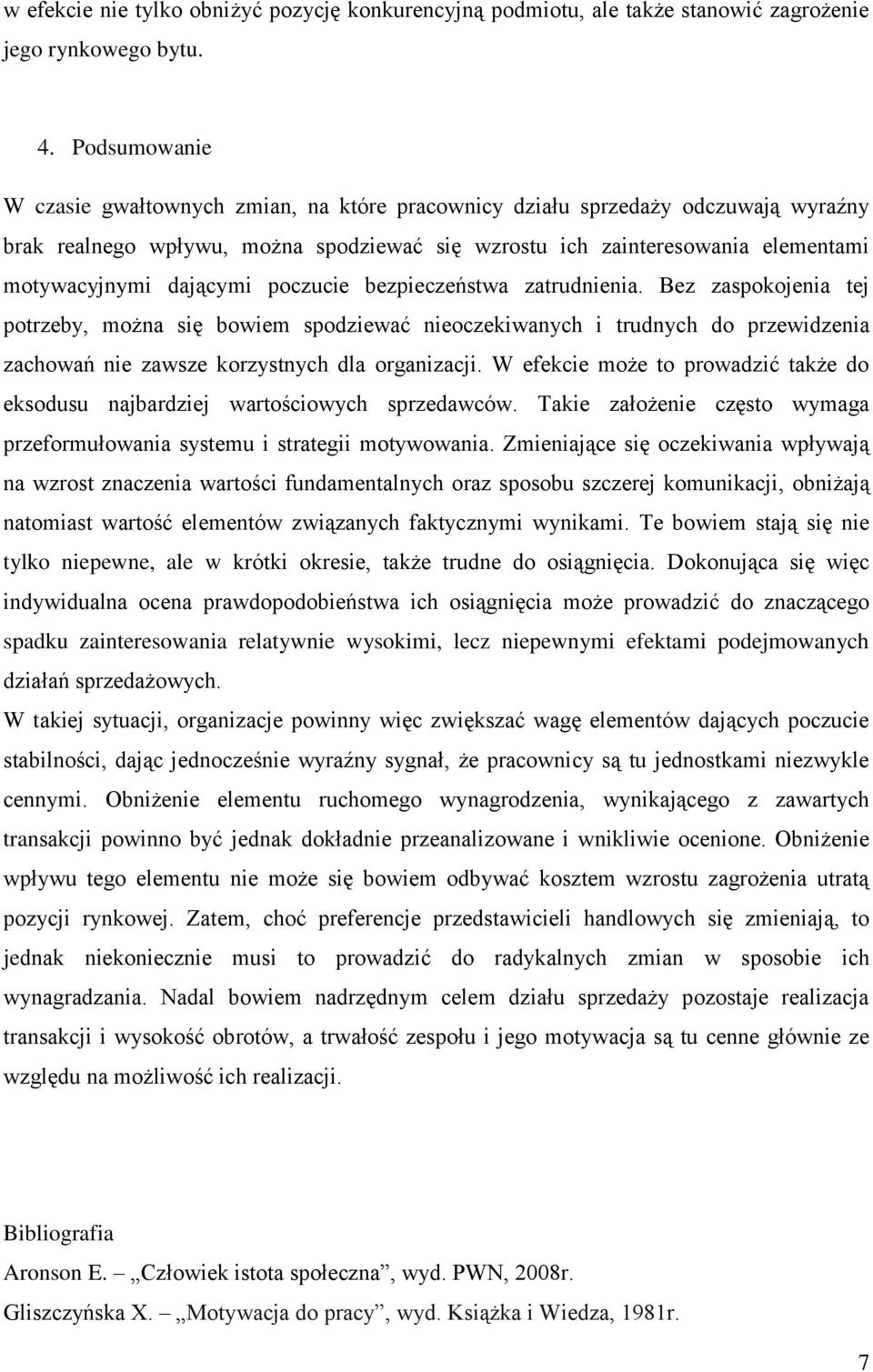 w efekcie nie tylko obniżyć pozycję konkurencyjną podmiotu, ale także stanowić zagrożenie jego rynkowego bytu.

4. Podsumowanie

W czasie gwałtownych zmian, na które pracownicy działu sprzedaży odczuwają wyraźny brak realnego wpływu, można spodziewać się wzrostu ich zainteresowania elementami motywacyjnymi dającymi poczucie bezpieczeństwa zatrudnienia. Bez zaspokojenia tej potrzeby, można się bowiem spodziewać nieoczekiwanych i trudnych do przewidzenia zachowań nie zawsze korzystnych dla organizacji. W efekcie może to prowadzić także do eksodusu najbardziej wartościowych sprzedawców. Takie założenie często wymaga przeformułowania systemu i strategii motywowania. Zmieniające się oczekiwania wpływają na wzrost znaczenia wartości fundamentalnych oraz sposobu szczerej komunikacji, obniżają natomiast wartość elementów związanych faktycznymi wynikami. Te bowiem stają się nie tylko niepewne, ale w krótki okresie, także trudne do osiągnięcia. Dokonująca się więc indywidualna ocena prawdopodobieństwa ich osiągnięcia może prowadzić do znaczącego spadku zainteresowania relatywnie wysokimi, lecz niepewnymi efektami podejmowanych działań sprzedażowych.

W takiej sytuacji, organizacje powinny więc zwiększać wagę elementów dających poczucie stabilności, dając jednocześnie wyraźny sygnał, że pracownicy są tu jednostkami niezwykle cennymi. Obniżenie elementu ruchomego wynagrodzenia, wynikającego z zawartych transakcji powinno być jednak dokładnie przeanalizowane i wnikliwie ocenione. Obniżenie wpływu tego elementu nie może się bowiem odbywać kosztem wzrostu zagrożenia utratą pozycji rynkowej. Zatem, choć preferencje przedstawicieli handlowych się zmieniają, to jednak niekoniecznie musi to prowadzić do radykalnych zmian w sposobie ich wynagradzania. Nadal bowiem nadrzędnym celem działu sprzedaży pozostaje realizacja transakcji i wysokość obrotów, a trwałość zespołu i jego motywacja są tu cenne głównie ze względu na możliwość ich realizacji.

Bibliografia

Aronson E. – „Człowiek istota społeczna”, wyd. PWN, 2008r.

Gliszczyńska X. – „Motywacja do pracy”, wyd. Książka i Wiedza, 1981r.

7